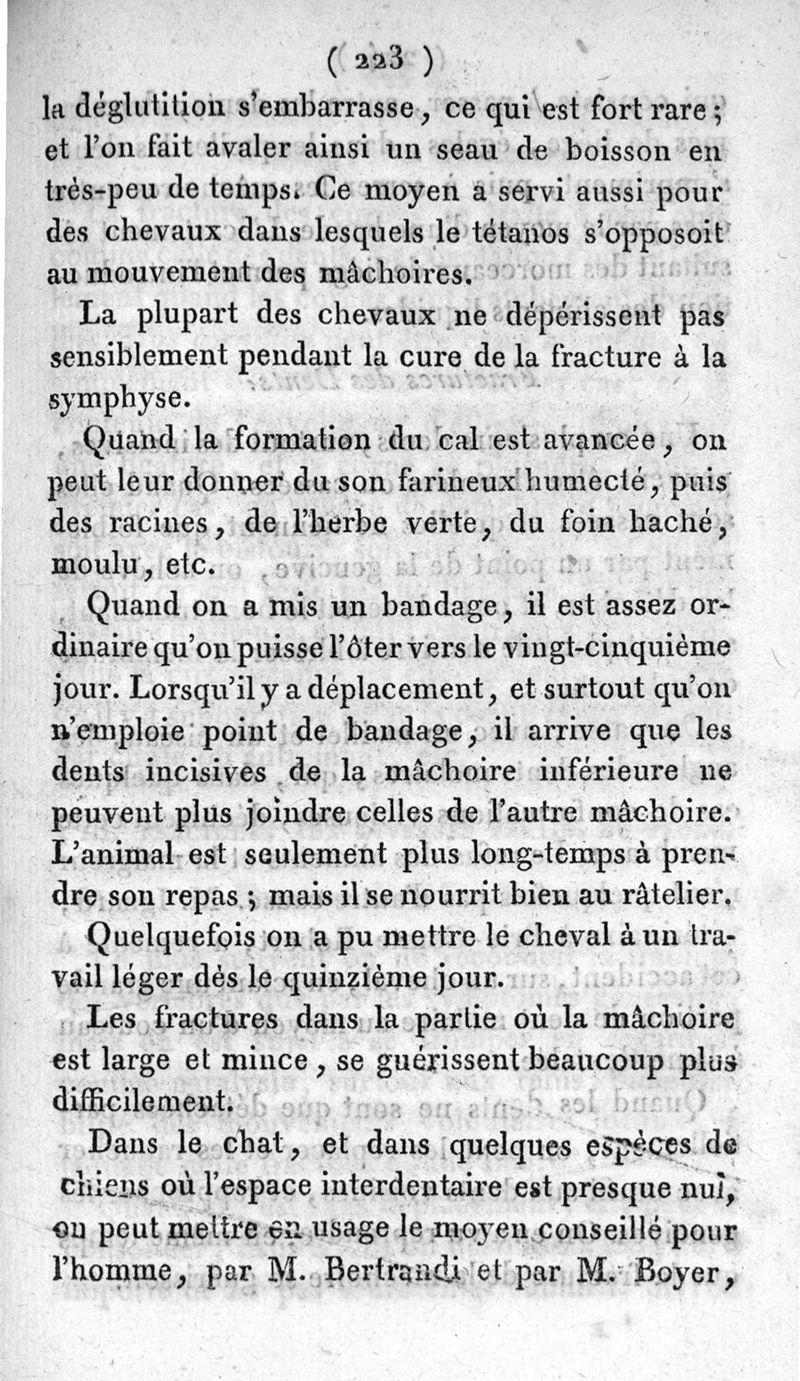 ( 223 )

la déglutition s'embarrasse, ce qui est fort rare; et l'on fait avaler ainsi un seau de boisson en très-peu de temps. Ce moyen a servi aussi pour des chevaux dans lesquels le tétanos s'opposoit au mouvement des mâchoires.

La plupart des chevaux ne dépérissent pas sensiblement pendant la cure de la fracture à la symphyse.

Quand la formation du cal est avancée, on peut leur donner du son farineux humecté, puis des racines, de l'herbe verte, du foin haché, moulu, etc.

Quand on a mis un bandage, il est assez ordinaire qu'on puisse l'ôter vers le vingt-cinquième jour. Lorsqu'il y a déplacement, et surtout qu'on n'emploie point de bandage, il arrive que les dents incisives de la mâchoire inférieure ne peuvent plus joindre celles de l'autre mâchoire. L'animal est seulement plus long-temps à prendre son repas; mais il se nourrit bien au râtelier.

Quelquefois on a pu mettre le cheval à un travail léger dès le quinzième jour.

Les fractures dans la partie où la mâchoire est large et mince, se guérissent beaucoup plus difficilement.

Dans le chat, et dans quelques espèces de chiens où l'espace interdentaire est presque nul, on peut mettre en usage le moyen conseillé pour l'homme, par M. Bertrandi et par M. Boyer,